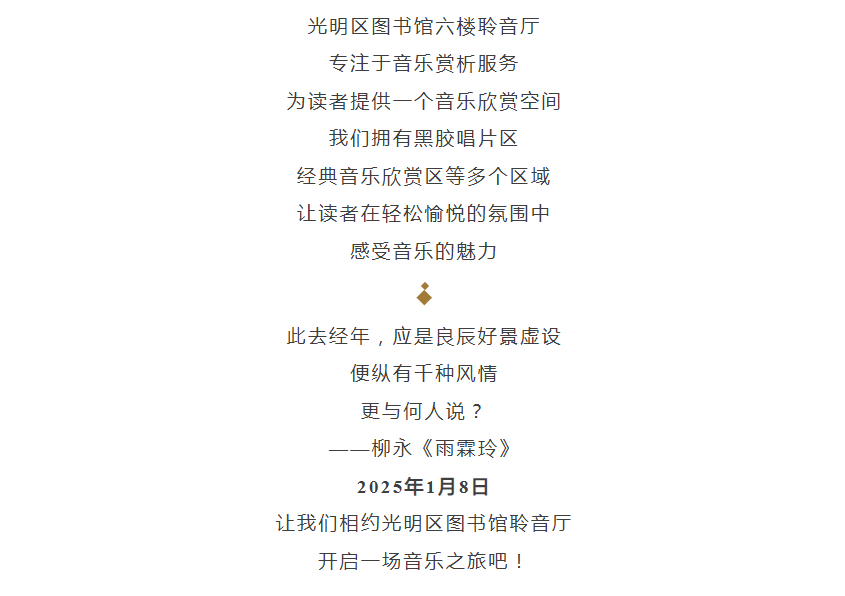 光明区图书馆六楼聆音厅
专注于音乐赏析服务
为读者提供一个音乐欣赏空间
我们拥有黑胶唱片区
经典音乐欣赏区等多个区域
让读者在轻松愉悦的氛围中
感受音乐的魅力

此去经年，应是良辰好景虚设
便纵有千种风情
更与何人说？
——柳永《雨霖玲》
2025年1月8日
让我们相约光明区图书馆聆音厅
开启一场音乐之旅吧！